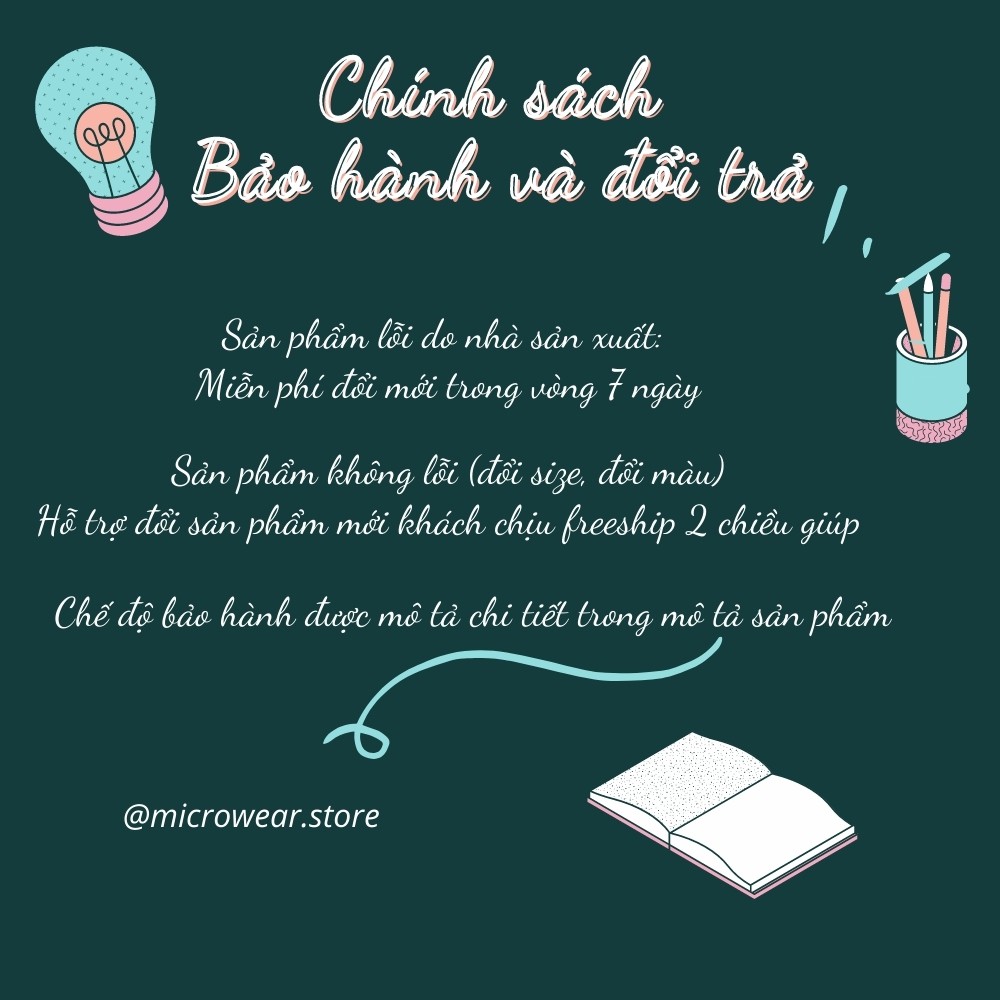 Chính sách
Bảo hành và đổi trả

Sản phẩm lỗi do nhà sản xuất:
Miễn phí đổi mới trong vòng 7 ngày

Sản phẩm không lỗi (đổi size, đổi màu)
Hỗ trợ đổi sản phẩm mới khách chịu freeship 2 chiều giúp

Chế độ bảo hành được mô tả chi tiết trong mô tả sản phẩm

@microwear.store